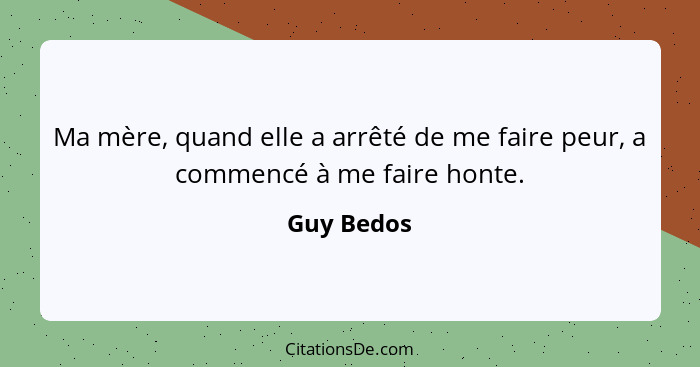 Ma mère, quand elle a arrêté de me faire peur, a commencé à me faire honte.

Guy Bedos

CitationsDe.com